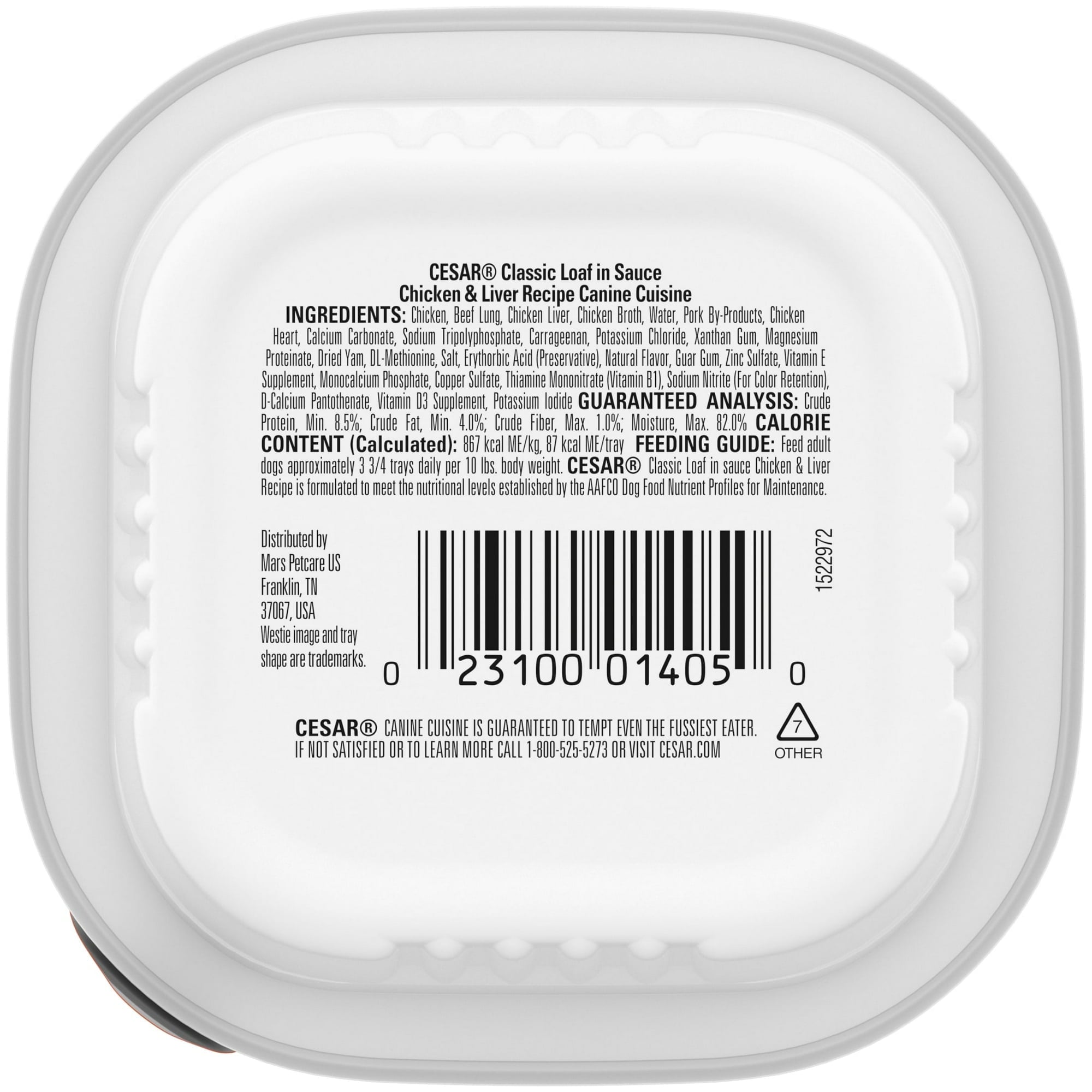 CESAR® Classic Loaf in Sauce
Chicken & Liver Recipe Canine Cuisine

INGREDIENTS: Chicken, Beef Lung, Chicken Liver, Chicken Broth, Water, Pork By-Products, Chicken Heart, Calcium Carbonate, Sodium Tripolyphosphate, Carrageenan, Potassium Chloride, Xanthan Gum, Magnesium Proteinate, Dried Yam, DL-Methionine, Salt, Erythorbic Acid (Preservative), Natural Flavor, Guar Gum, Zinc Sulfate, Vitamin E Supplement, Monocalcium Phosphate, Copper Sulfate, Thiamine Mononitrate (Vitamin B1), Sodium Nitrite (For Color Retention), D-Calcium Pantothenate, Vitamin D3 Supplement, Potassium Iodide GUARANTEED ANALYSIS: Crude Protein, Min. 8.5%; Crude Fat, Min. 4.0%; Crude Fiber, Max. 1.0%; Moisture, Max. 82.0% CALORIE CONTENT (Calculated): 867 kcal ME/kg, 87 kcal ME/tray FEEDING GUIDE: Feed adult dogs approximately 3 3/4 trays daily per 10 lbs. body weight. CESAR® Classic Loaf in sauce Chicken & Liver Recipe is formulated to meet the nutritional levels established by the AAFCO Dog Food Nutrient Profiles for Maintenance.

Distributed by
Mars Petcare US
Franklin, TN
37067, USA
Westie image and tray shape are trademarks.

0 23100 01405 0

1522972

CESAR® CANINE CUISINE IS GUARANTEED TO TEMPT EVEN THE FUSSIEST EATER.
IF NOT SATISFIED OR TO LEARN MORE CALL 1-800-525-5273 OR VISIT CESAR.COM

7
OTHER